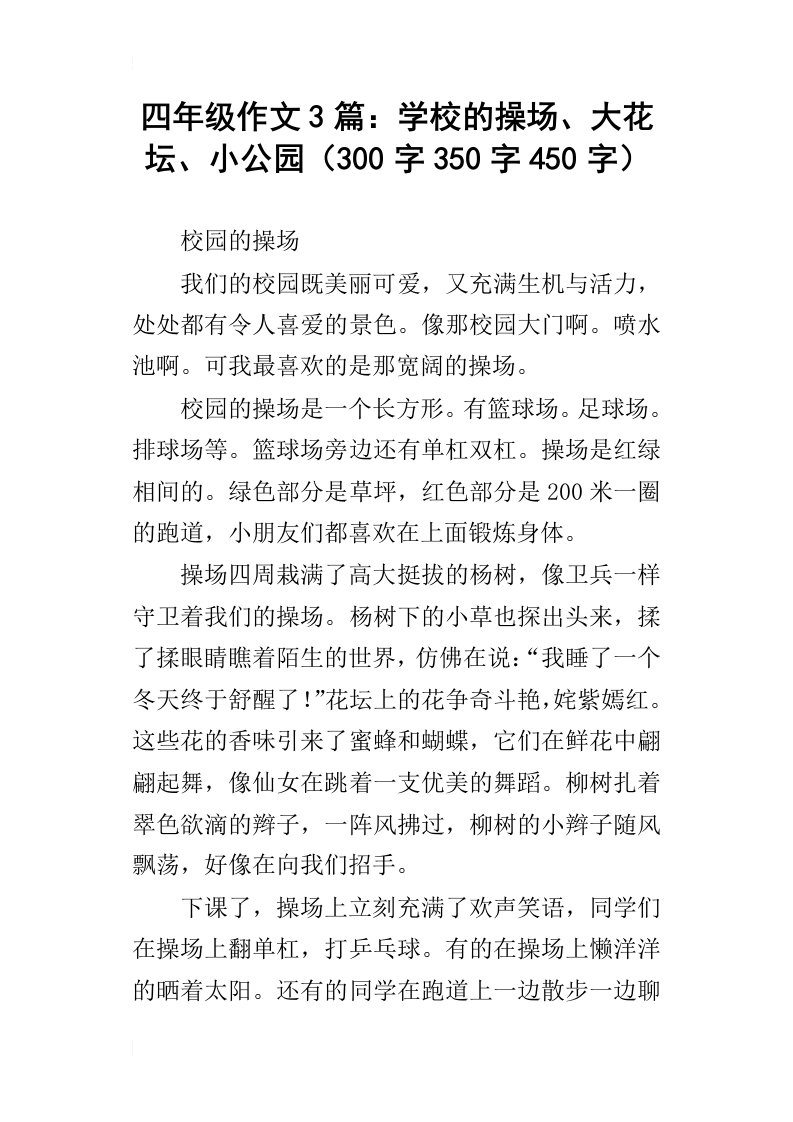 四年级作文3篇：学校的操场、大花坛、小公园（300字350字450字）

校园的操场

我们的校园既美丽可爱，又充满生机与活力，处处都有令人喜爱的景色。像那校园大门啊。喷水池啊。可我最喜欢的是那宽阔的操场。

校园的操场是一个长方形。有篮球场。足球场。排球场等。篮球场旁边还有单杠双杠。操场是红绿相间的。绿色部分是草坪，红色部分是200米一圈的跑道，小朋友们都喜欢在上面锻炼身体。

操场四周栽满了高大挺拔的杨树，像卫兵一样守卫着我们的操场。杨树下的小草也探出头来，揉了揉眼睛瞧着陌生的世界，仿佛在说：“我睡了一个冬天终于舒醒了！”花坛上的花争奇斗艳，姹紫嫣红。这些花的香味引来了蜜蜂和蝴蝶，它们在鲜花中翩翩起舞，像仙女在跳着一支优美的舞蹈。柳树扎着翠色欲滴的辫子，一阵风拂过，柳树的小辫子随风飘荡，好像在向我们招手。

下课了，操场上立刻充满了欢声笑语，同学们在操场上翻单杠，打乒乓球。有的在操场上懒洋洋的晒着太阳。还有的同学在跑道上一边散步一边聊